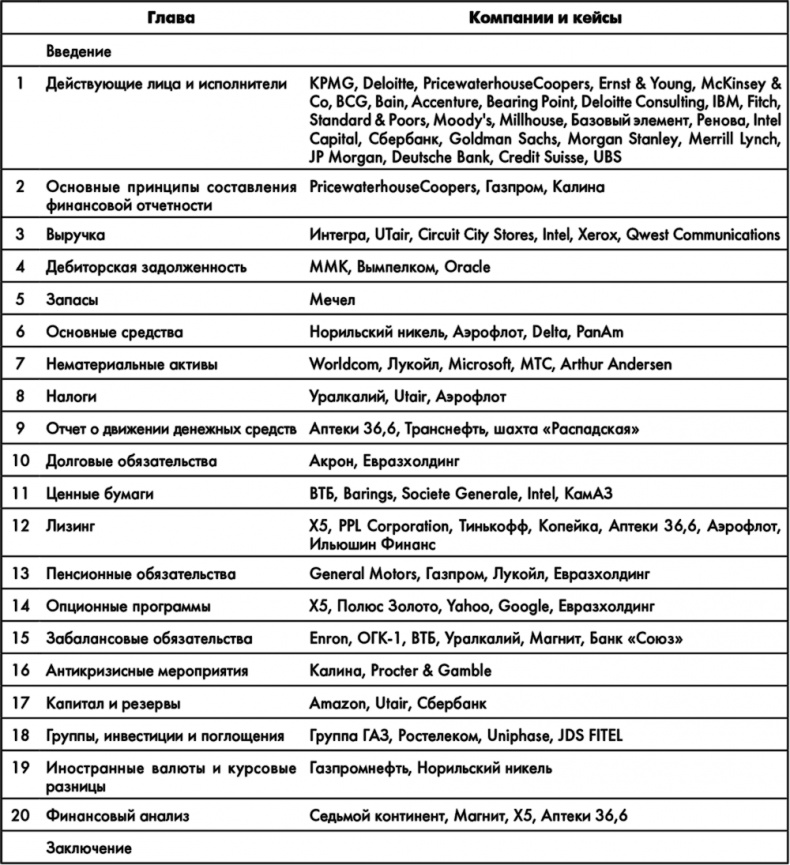 | | Глава | Компании и кейсы |
|---|---|---|
| | Введение | |
| 1 | Действующие лица и исполнители | KPMG, Deloitte, PricewaterhouseCoopers, Ernst & Young, McKinsey & Co, BCG, Bain, Accenture, Bearing Point, Deloitte Consulting, IBM, Fitch, Standard & Poors, Moody's, Millhouse, Базовый элемент, Ренова, Intel Capital, Сбербанк, Goldman Sachs, Morgan Stanley, Merrill Lynch, JP Morgan, Deutsche Bank, Credit Suisse, UBS |
| 2 | Основные принципы составления финансовой отчетности | PricewaterhouseCoopers, Газпром, Калина |
| 3 | Выручка | Интегра, UTair, Circuit City Stores, Intel, Xerox, Qwest Communications |
| 4 | Дебиторская задолженность | ММК, Вымпелком, Oracle |
| 5 | Запасы | Мечел |
| 6 | Основные средства | Норильский никель, Аэрофлот, Delta, PanAm |
| 7 | Нематериальные активы | Worldcom, Лукойл, Microsoft, МТС, Arthur Andersen |
| 8 | Налоги | Уралкалий, Utair, Аэрофлот |
| 9 | Отчет о движении денежных средств | Аптеки 36,6, Транснефть, шахта «Распадская» |
| 10 | Долговые обязательства | Акрон, Евразхолдинг |
| 11 | Ценные бумаги | ВТБ, Barings, Societe Generale, Intel, КамАЗ |
| 12 | Лизинг | X5, PPL Corporation, Тинькофф, Копейка, Аптеки 36,6, Аэрофлот, Ильюшин Финанс |
| 13 | Пенсионные обязательства | General Motors, Газпром, Лукойл, Евразхолдинг |
| 14 | Опционные программы | X5, Полюс Золото, Yahoo, Google, Евразхолдинг |
| 15 | Забалансовые обязательства | Enron, ОГК-1, ВТБ, Уралкалий, Магнит, Банк «Союз» |
| 16 | Антикризисные мероприятия | Калина, Procter & Gamble |
| 17 | Капитал и резервы | Amazon, Utair, Сбербанк |
| 18 | Группы, инвестиции и поглощения | Группа ГАЗ, Ростелеком, Uniphase, JDS FITEL |
| 19 | Иностранные валюты и курсовые разницы | Газпромнефть, Норильский никель |
| 20 | Финансовый анализ | Седьмой континент, Магнит, X5, Аптеки 36,6 |
| | Заключение | |